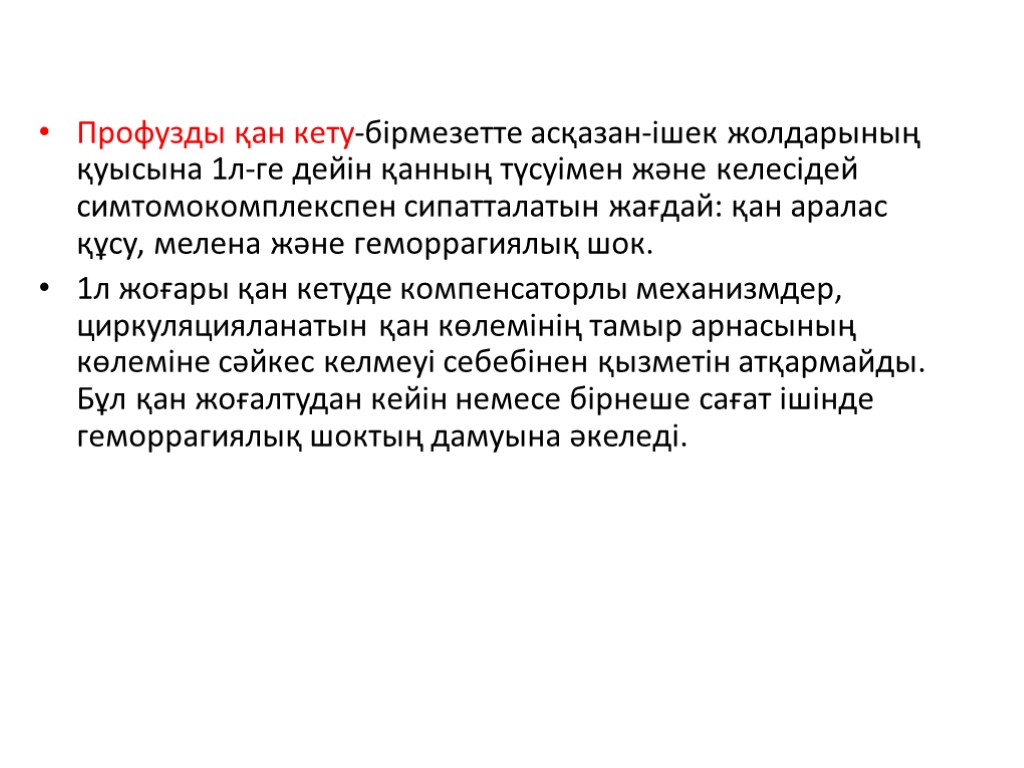 • Профузды қан кету-бірмезетте асқазан-ішек жолдарының қуысына 1л-ге дейін қанның түсуімен және келесідей симтомокомплекспен сипатталатын жағдай: қан аралас құсу, мелена және геморрагиялық шок.

• 1л жоғары қан кетуде компенсаторлы механизмдер, циркуляцияланатын қан көлемінің тамыр арнасының көлеміне сәйкес келмеуі себебінен қызметін атқармайды. Бұл қан жоғалтудан кейін немесе бірнеше сағат ішінде геморрагиялық шоктың дамуына әкеледі.